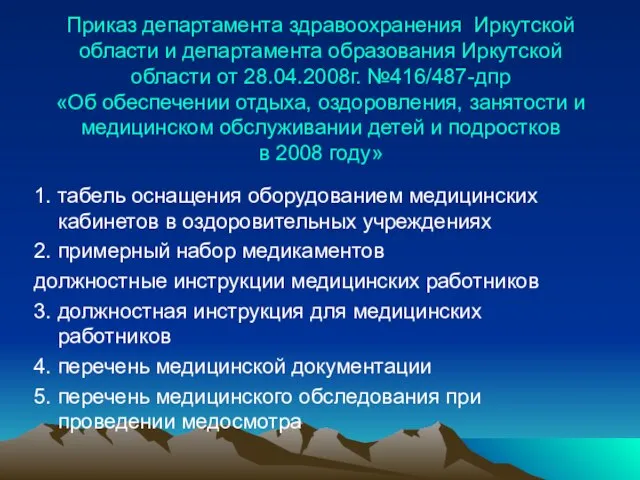 Приказ департамента здравоохранения Иркутской области и департамента образования Иркутской области от 28.04.2008г. №416/487-дпр «Об обеспечении отдыха, оздоровления, занятости и медицинском обслуживании детей и подростков в 2008 году»

1. табель оснащения оборудованием медицинских кабинетов в оздоровительных учреждениях

2. примерный набор медикаментов

должностные инструкции медицинских работников

3. должностная инструкция для медицинских работников

4. перечень медицинской документации

5. перечень медицинского обследования при проведении медосмотра